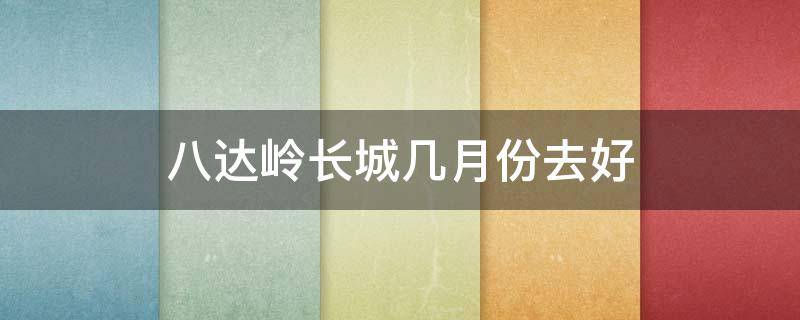 八达岭长城几月份去好